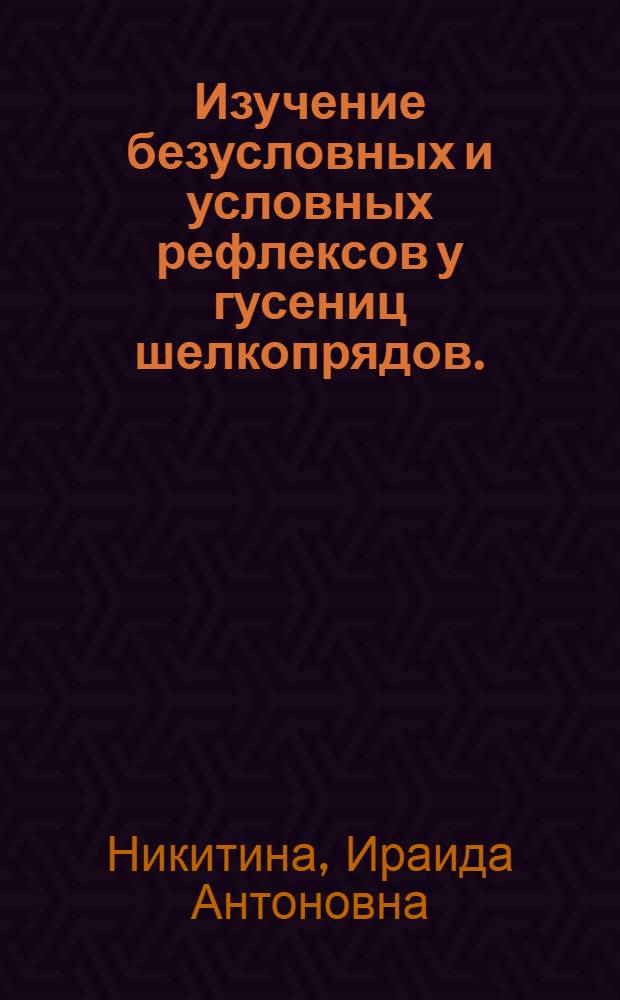 Изучение безусловных и условных рефлексов у гусениц шелкопрядов.

Никитина, Ираида Антоновна